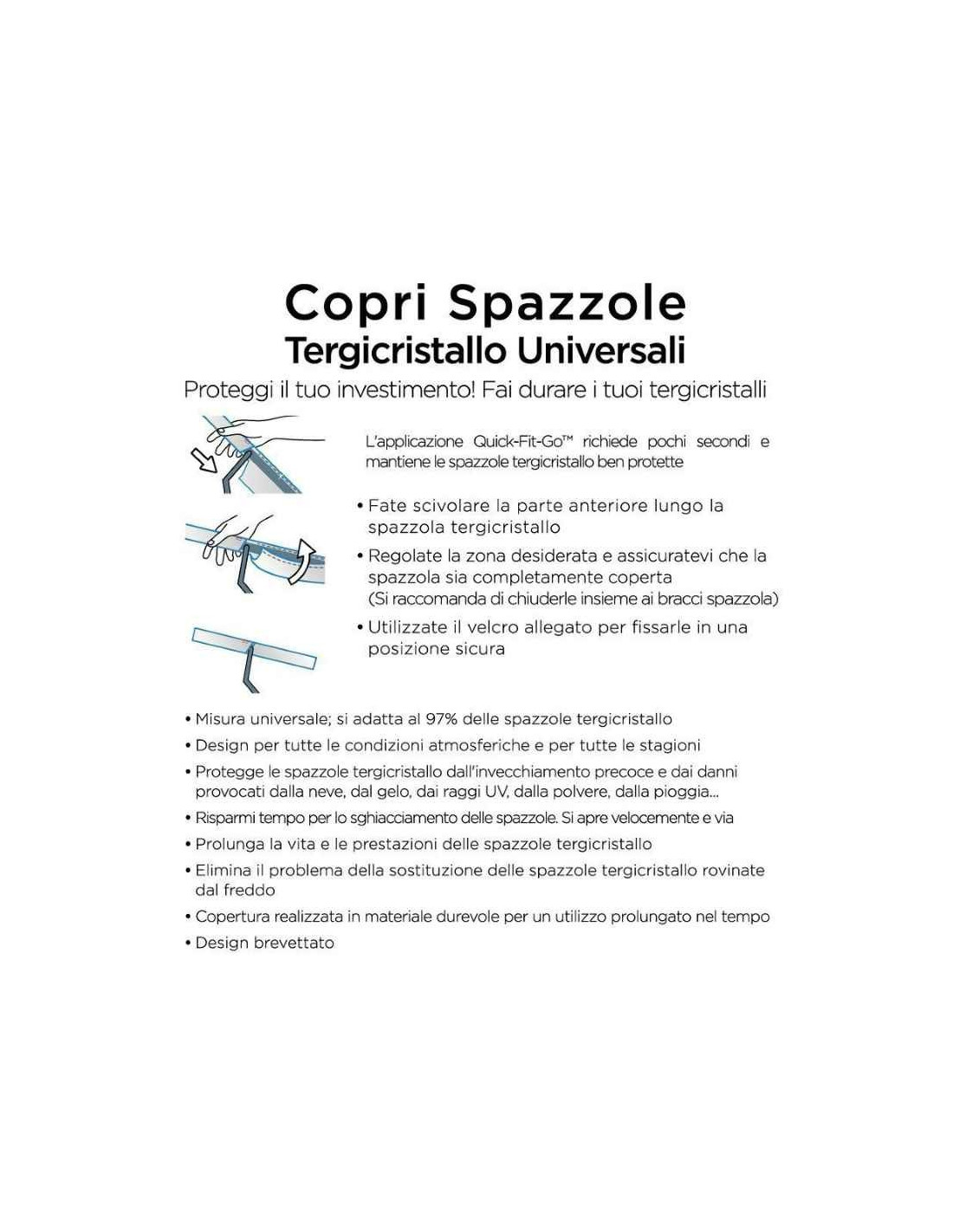 Copri Spazzole
Tergicristallo Universali

Proteggi il tuo investimento! Fai durare i tuoi tergicristalli

L'applicazione Quick-Fit-Go™ richiede pochi secondi e mantiene le spazzole tergicristallo ben protette

• Fate scivolare la parte anteriore lungo la spazzola tergicristallo
• Regolate la zona desiderata e assicuratevi che la spazzola sia completamente coperta (Si raccomanda di chiuderle insieme ai bracci spazzola)
• Utilizzate il velcro allegato per fissarle in una posizione sicura

• Misura universale; si adatta al 97% delle spazzole tergicristallo
• Design per tutte le condizioni atmosferiche e per tutte le stagioni
• Protegge le spazzole tergicristallo dall'invecchiamento precoce e dai danni provocati dalla neve, dal gelo, dai raggi UV, dalla polvere, dalla pioggia...
• Risparmi tempo per lo sghiacciamento delle spazzole. Si apre velocemente e via
• Prolunga la vita e le prestazioni delle spazzole tergicristallo
• Elimina il problema della sostituzione delle spazzole tergicristallo rovinate dal freddo
• Copertura realizzata in materiale durevole per un utilizzo prolungato nel tempo
• Design brevettato